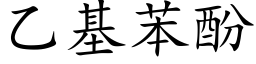 乙基苯酚